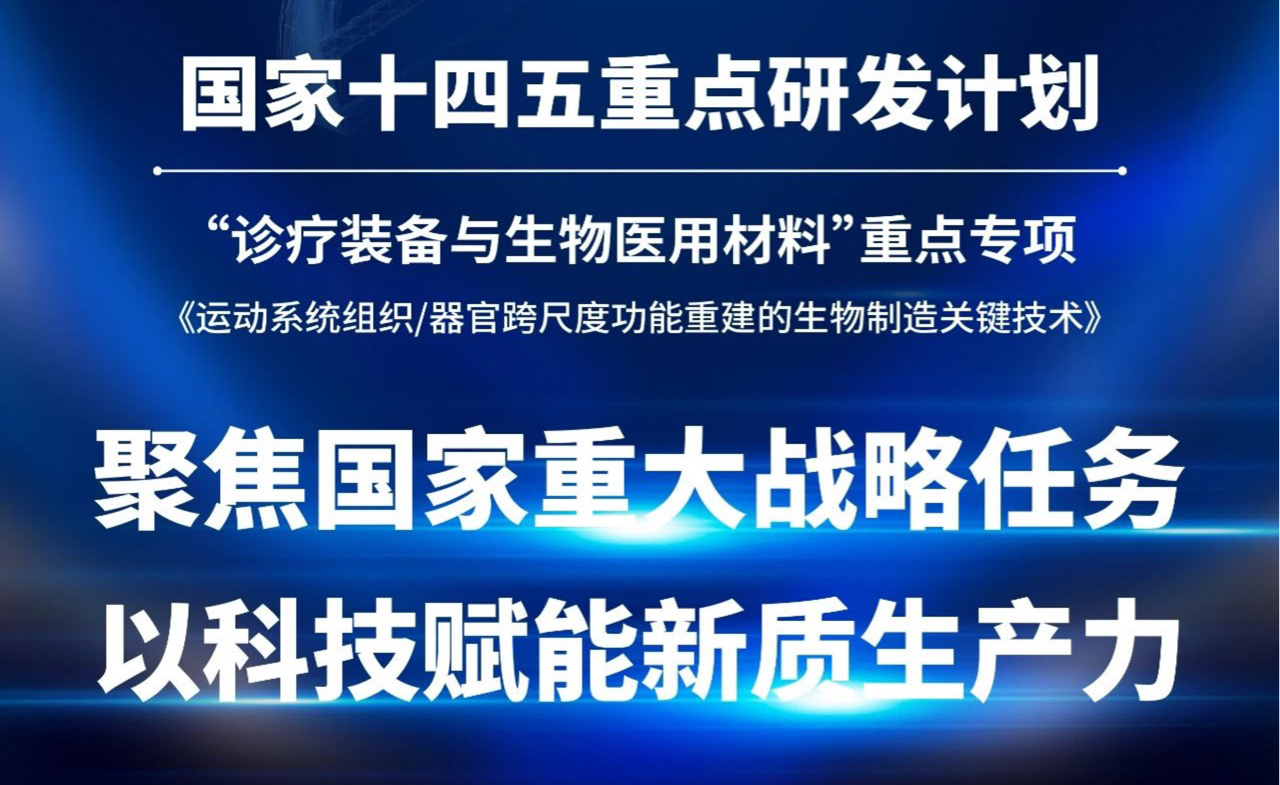 国家十四五重点研发计划

“诊疗装备与生物医用材料”重点专项

《运动系统组织/器官跨尺度功能重建的生物制造关键技术》

聚焦国家重大战略任务

以科技赋能新质生产力